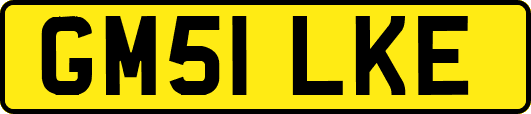 GM51 LKE